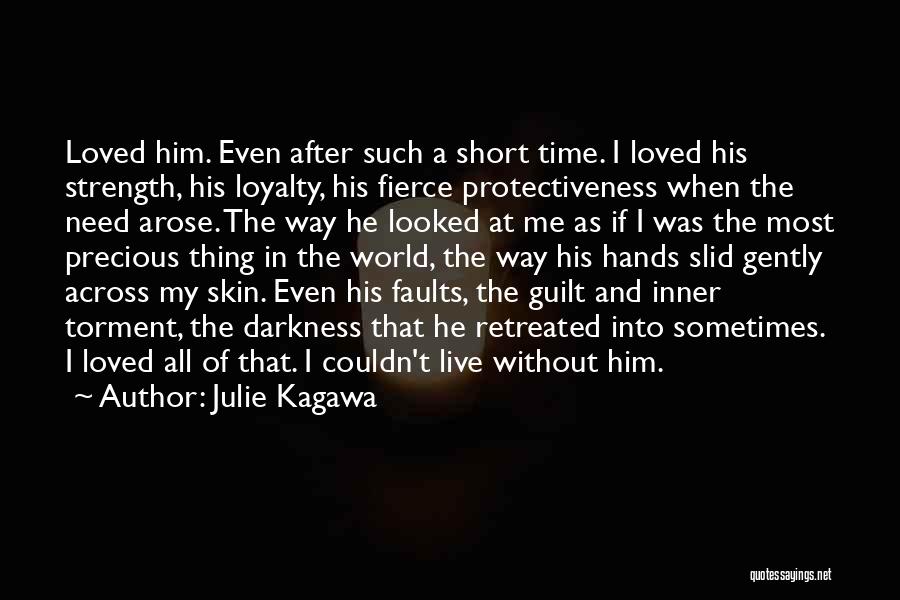 Loved him. Even after such a short time. I loved his strength, his loyalty, his fierce protectiveness when the need arose. The way he looked at me as if I was the most precious thing in the world, the way his hands slid gently across my skin. Even his faults, the guilt and inner torment, the darkness that he retreated into sometimes. I loved all of that. I couldn't live without him.

~ Author: Julie Kagawa

quotessayings.net